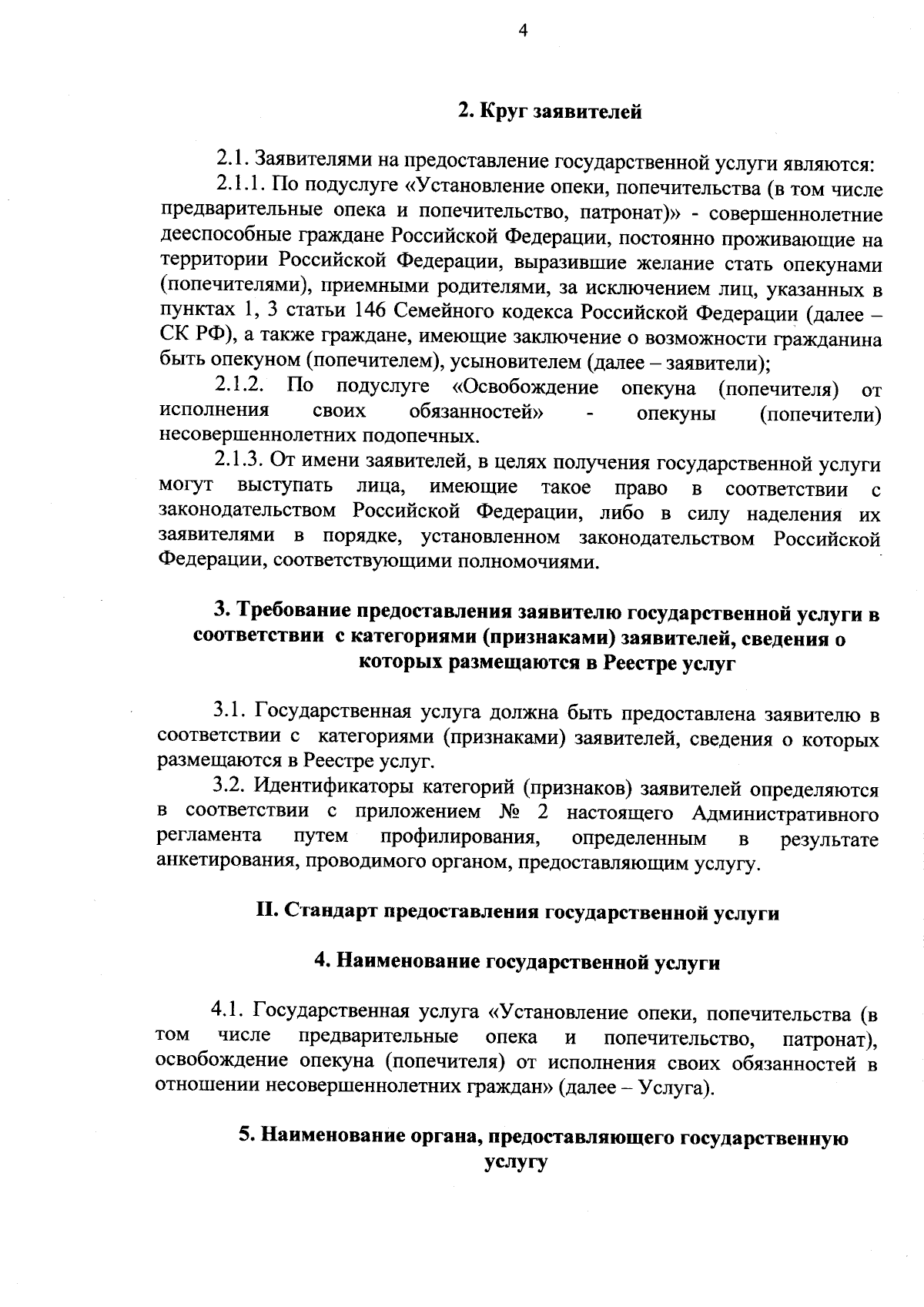 4

2. Круг заявителей

2.1. Заявителями на предоставление государственной услуги являются:

2.1.1. По подуслуге «Установление опеки, попечительства (в том числе предварительные опека и попечительство, патронат)» - совершеннолетние дееспособные граждане Российской Федерации, постоянно проживающие на территории Российской Федерации, выразившие желание стать опекунами (попечителями), приемными родителями, за исключением лиц, указанных в пунктах 1, 3 статьи 146 Семейного кодекса Российской Федерации (далее – СК РФ), а также граждане, имеющие заключение о возможности гражданина быть опекуном (попечителем), усыновителем (далее – заявители);

2.1.2. По подуслуге «Освобождение опекуна (попечителя) от исполнения своих обязанностей» - опекуны (попечители) несовершеннолетних подопечных.

2.1.3. От имени заявителей, в целях получения государственной услуги могут выступать лица, имеющие такое право в соответствии с законодательством Российской Федерации, либо в силу наделения их заявителями в порядке, установленном законодательством Российской Федерации, соответствующими полномочиями.

3. Требование предоставления заявителю государственной услуги в соответствии с категориями (признаками) заявителей, сведения о которых размещаются в Реестре услуг

3.1. Государственная услуга должна быть предоставлена заявителю в соответствии с категориями (признаками) заявителей, сведения о которых размещаются в Реестре услуг.

3.2. Идентификаторы категорий (признаков) заявителей определяются в соответствии с приложением № 2 настоящего Административного регламента путем профилирования, определенным в результате анкетирования, проводимого органом, предоставляющим услугу.

II. Стандарт предоставления государственной услуги

4. Наименование государственной услуги

4.1. Государственная услуга «Установление опеки, попечительства (в том числе предварительные опека и попечительство, патронат), освобождение опекуна (попечителя) от исполнения своих обязанностей в отношении несовершеннолетних граждан» (далее – Услуга).

5. Наименование органа, предоставляющего государственную услугу